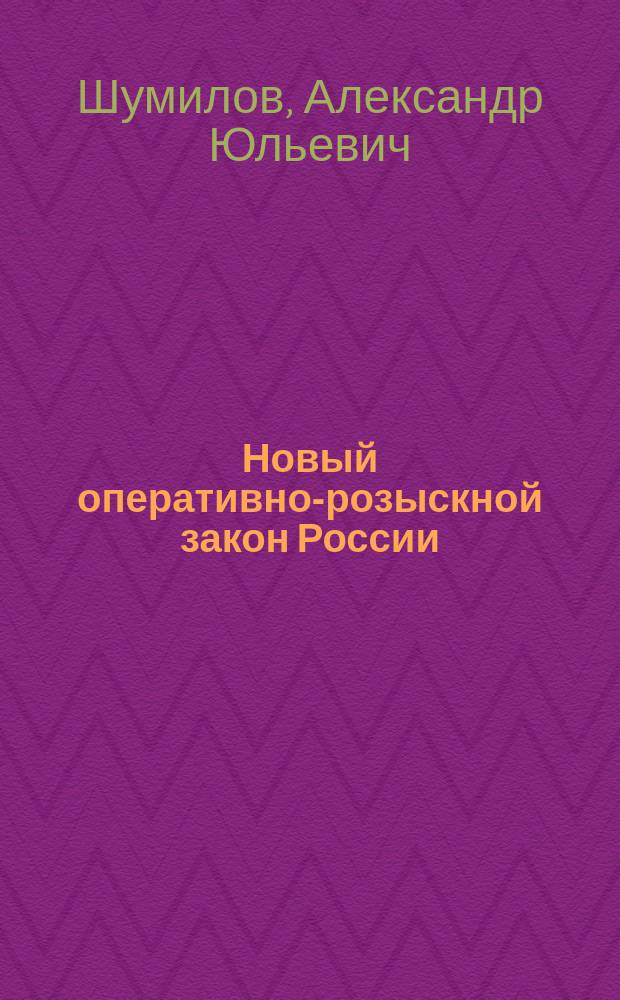 Шумилов, Александр Юльевич

Новый оперативно-розыскной закон России